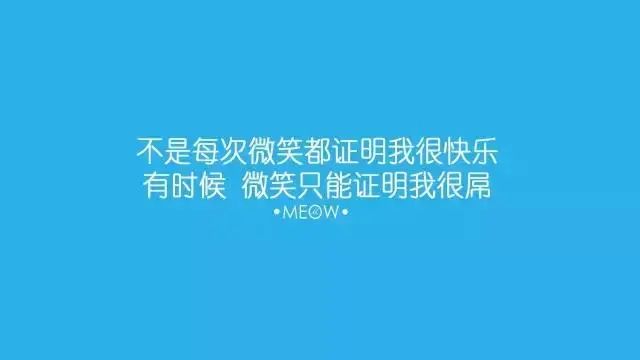 不是每次微笑都证明我很快乐
有时候 微笑只能证明我很屌
•MEOW•